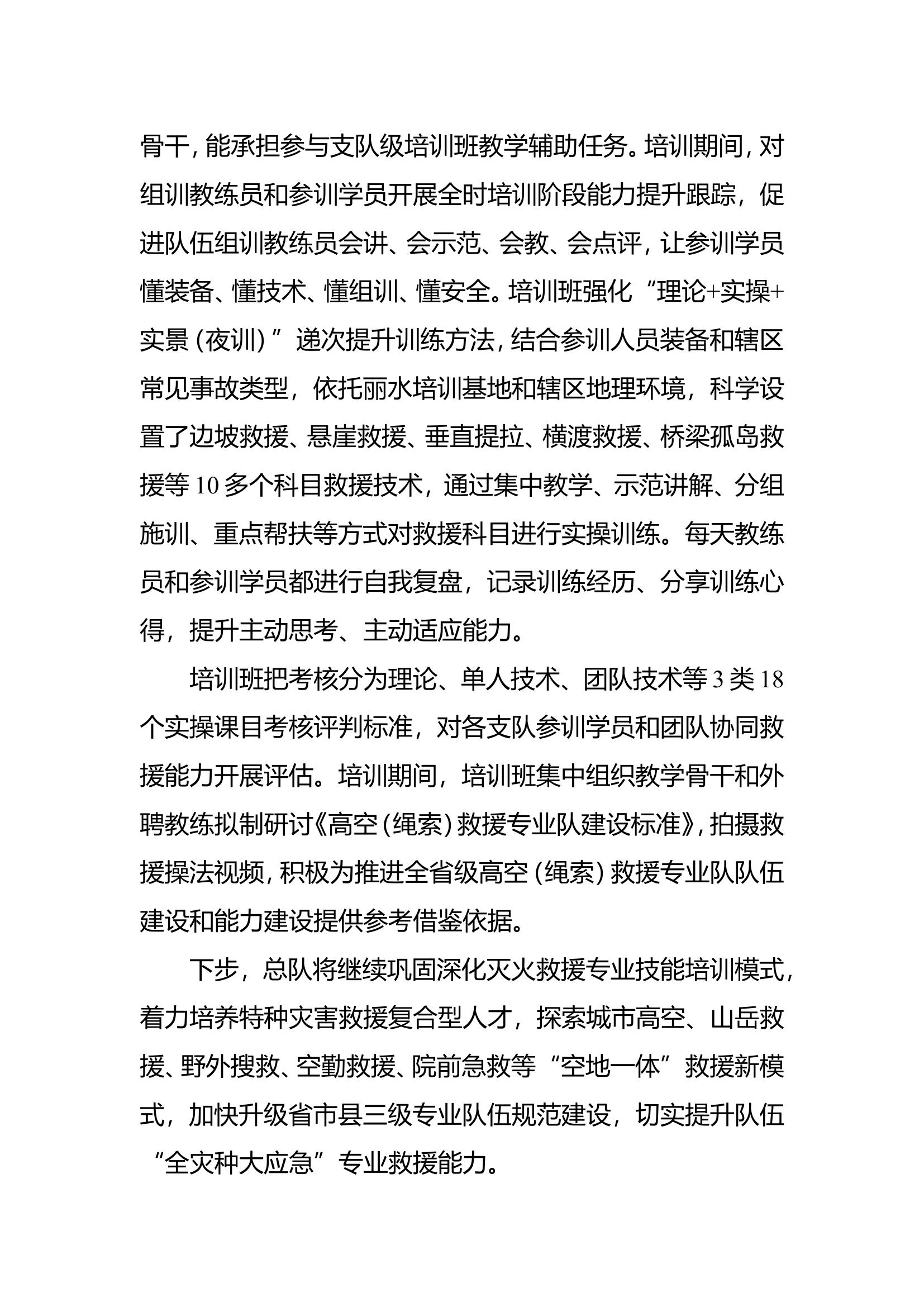 骨干，能承担参与支队级培训班教学辅助任务。培训期间，对组训教练员和参训学员开展全时培训阶段能力提升跟踪，促进队伍组训教练员会讲、会示范、会教、会点评，让参训学员懂装备、懂技术、懂组训、懂安全。培训班强化“理论+实操+实景（夜训）”递次提升训练方法，结合参训人员装备和辖区常见事故类型，依托丽水培训基地和辖区地理环境，科学设置了边坡救援、悬崖救援、垂直提拉、横渡救援、桥梁孤岛救援等10多个科目救援技术，通过集中教学、示范讲解、分组施训、重点帮扶等方式对救援科目进行实操训练。每天教练员和参训学员都进行自我复盘，记录训练经历、分享训练心得，提升主动思考、主动适应能力。

培训班把考核分为理论、单人技术、团队技术等3类18个实操课目考核评判标准，对各支队参训学员和团队协同救援能力开展评估。培训期间，培训班集中组织教学骨干和外聘教练拟制研讨《高空（绳索）救援专业队建设标准》，拍摄救援操法视频，积极为推进全省级高空（绳索）救援专业队队伍建设和能力建设提供参考借鉴依据。

下步，总队将继续巩固深化灭火救援专业技能培训模式，着力培养特种灾害救援复合型人才，探索城市高空、山岳救援、野外搜救、空勤救援、院前急救等“空地一体”救援新模式，加快升级省市县三级专业队伍规范建设，切实提升队伍“全灾种大应急”专业救援能力。